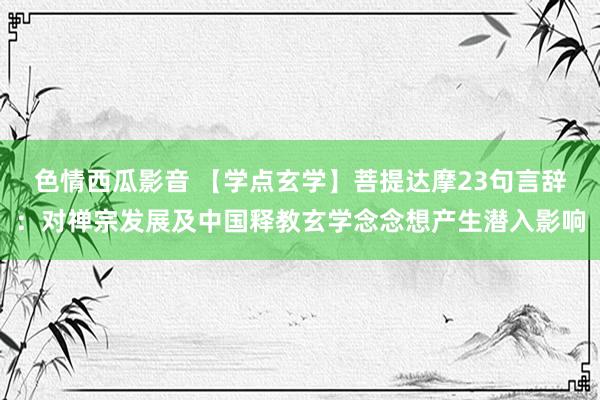 色情西瓜影音 【学点玄学】菩提达摩23句言辞：对禅宗发展及中国释教玄学念念想产生潜入影响